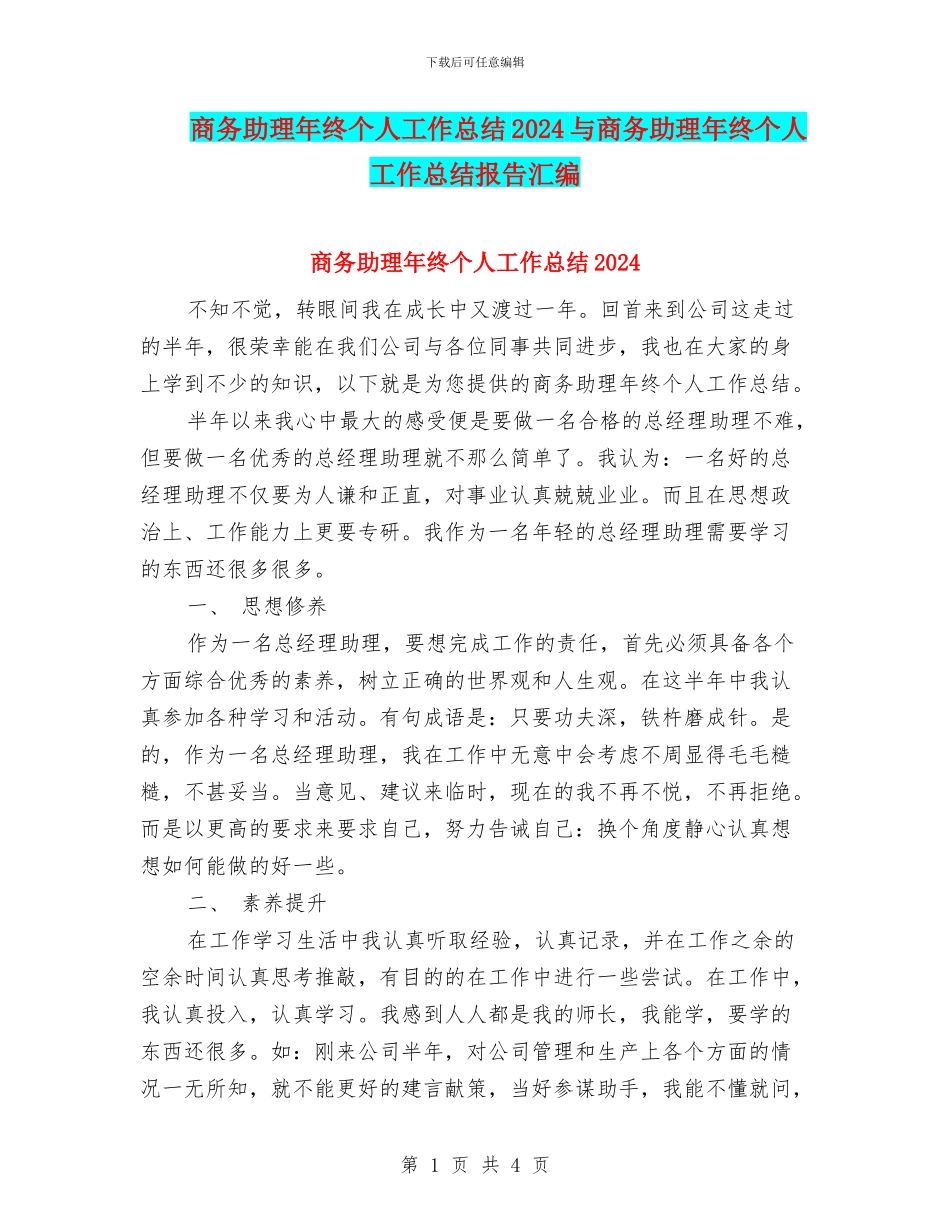 下载后可任意编辑

商务助理年终个人工作总结2024与商务助理年终个人工作总结报告汇编

商务助理年终个人工作总结2024

不知不觉，转眼间我在成长中又渡过一年。回首来到公司这走过的半年，很荣幸能在我们公司与各位同事共同进步，我也在大家的身上学到不少的知识，以下就是为您提供的商务助理年终个人工作总结。

半年以来我心中最大的感受便是要做一名合格的总经理助理不难，但要做一名优秀的总经理助理就不那么简单了。我认为：一名好的总经理助理不仅要为人谦和正直，对事业认真兢兢业业。而且在思想政治上、工作能力上更要专研。我作为一名年轻的总经理助理需要学习的东西还很多很多。

一、 思想修养

作为一名总经理助理，要想完成工作的责任，首先必须具备各个方面综合优秀的素养，树立正确的世界观和人生观。在这半年中我认真参加各种学习和活动。有句成语是：只要功夫深，铁杵磨成针。是的，作为一名总经理助理，我在工作中无意中会考虑不周显得毛毛糙糙，不甚妥当。当意见、建议来临时，现在的我不再不悦，不再拒绝。而是以更高的要求来要求自己，努力告诫自己：换个角度静心认真想想如何能做的好一些。

二、 素养提升

在工作学习生活中我认真听取经验，认真记录，并在工作之余的空余时间认真思考推敲，有目的的在工作中进行一些尝试。在工作中，我认真投入，认真学习。我感到人人都是我的师长，我能学，要学的东西还很多。如：刚来公司半年，对公司管理和生产上各个方面的情况一无所知，就不能更好的建言献策，当好参谋助手，我能不懂就问，

第 1 页 共 4 页